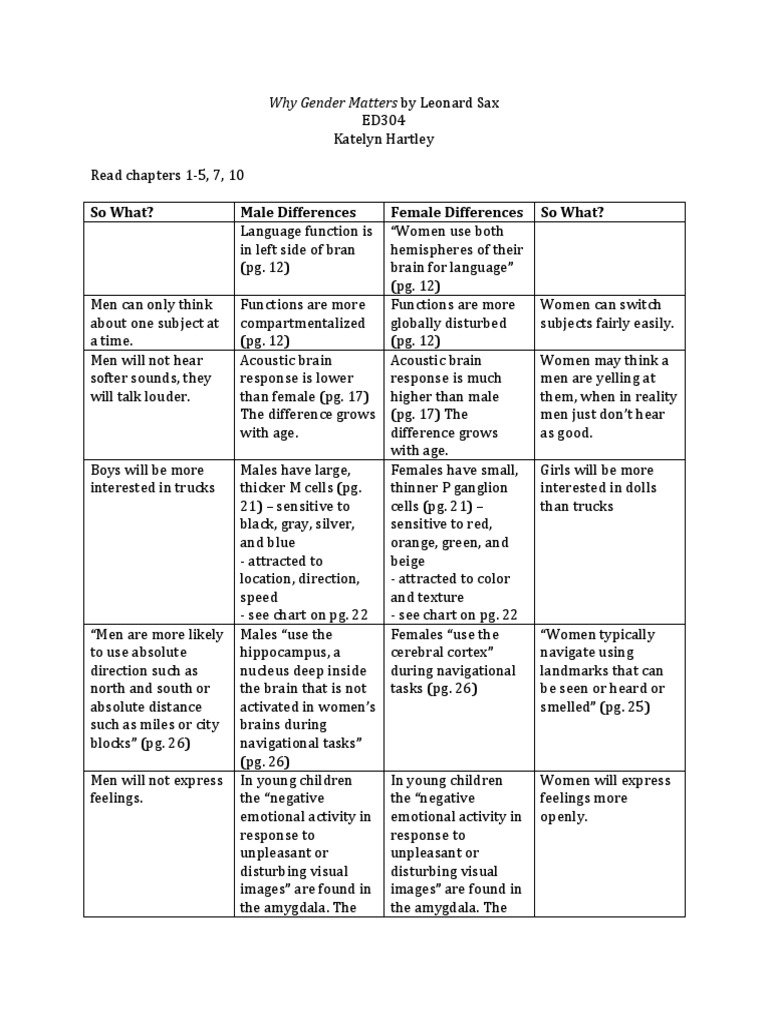 Why Gender Matters by Leonard Sax
ED304
Katelyn Hartley

Read chapters 1-5, 7, 10

| So What? | Male Differences | Female Differences | So What? |
|---|---|---|---|
| | Language function is in left side of bran (pg. 12) | "Women use both hemispheres of their brain for language" (pg. 12) | |
| Men can only think about one subject at a time. | Functions are more compartmentalized (pg. 12) | Functions are more globally disturbed (pg. 12) | Women can switch subjects fairly easily. |
| Men will not hear softer sounds, they will talk louder. | Acoustic brain response is lower than female (pg. 17) The difference grows with age. | Acoustic brain response is much higher than male (pg. 17) The difference grows with age. | Women may think a men are yelling at them, when in reality men just don't hear as good. |
| Boys will be more interested in trucks | Males have large, thicker M cells (pg. 21) – sensitive to black, gray, silver, and blue - attracted to location, direction, speed - see chart on pg. 22 | Females have small, thinner P ganglion cells (pg. 21) – sensitive to red, orange, green, and beige - attracted to color and texture - see chart on pg. 22 | Girls will be more interested in dolls than trucks |
| "Men are more likely to use absolute direction such as north and south or absolute distance such as miles or city blocks" (pg. 26) | Males "use the hippocampus, a nucleus deep inside the brain that is not activated in women's brains during navigational tasks" (pg. 26) | Females "use the cerebral cortex" during navigational tasks (pg. 26) | "Women typically navigate using landmarks that can be seen or heard or smelled" (pg. 25) |
| Men will not express feelings. | In young children the "negative emotional activity in response to unpleasant or disturbing visual images" are found in the amygdala. The | In young children the "negative emotional activity in response to unpleasant or disturbing visual images" are found in the amygdala. The | Women will express feelings more openly. |